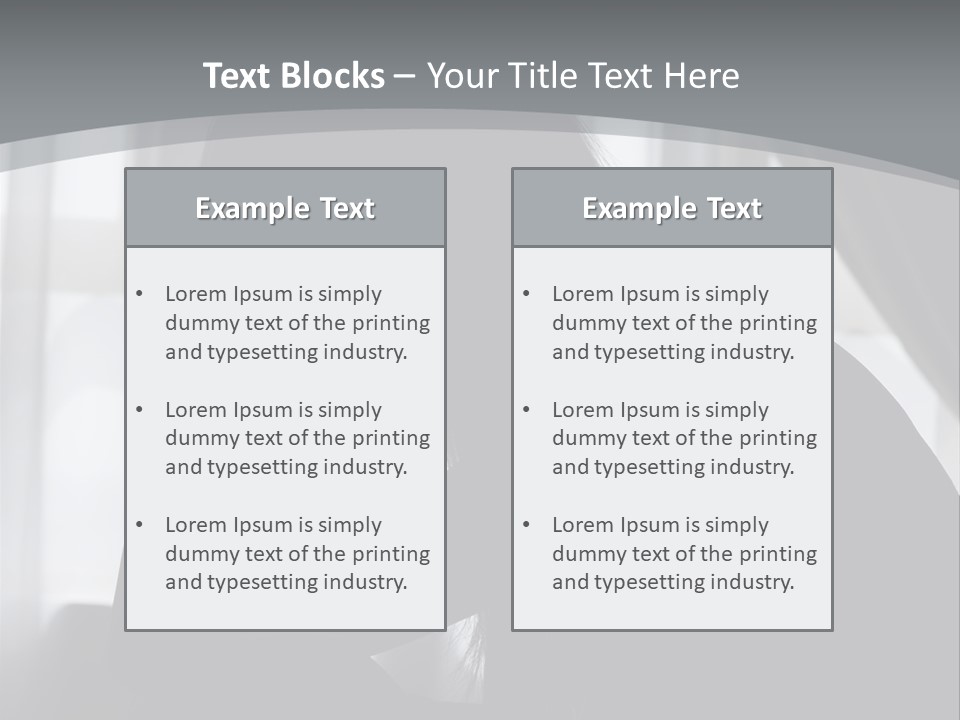 Text Blocks – Your Title Text Here

Example Text

• Lorem Ipsum is simply dummy text of the printing and typesetting industry.

• Lorem Ipsum is simply dummy text of the printing and typesetting industry.

• Lorem Ipsum is simply dummy text of the printing and typesetting industry.

Example Text

• Lorem Ipsum is simply dummy text of the printing and typesetting industry.

• Lorem Ipsum is simply dummy text of the printing and typesetting industry.

• Lorem Ipsum is simply dummy text of the printing and typesetting industry.